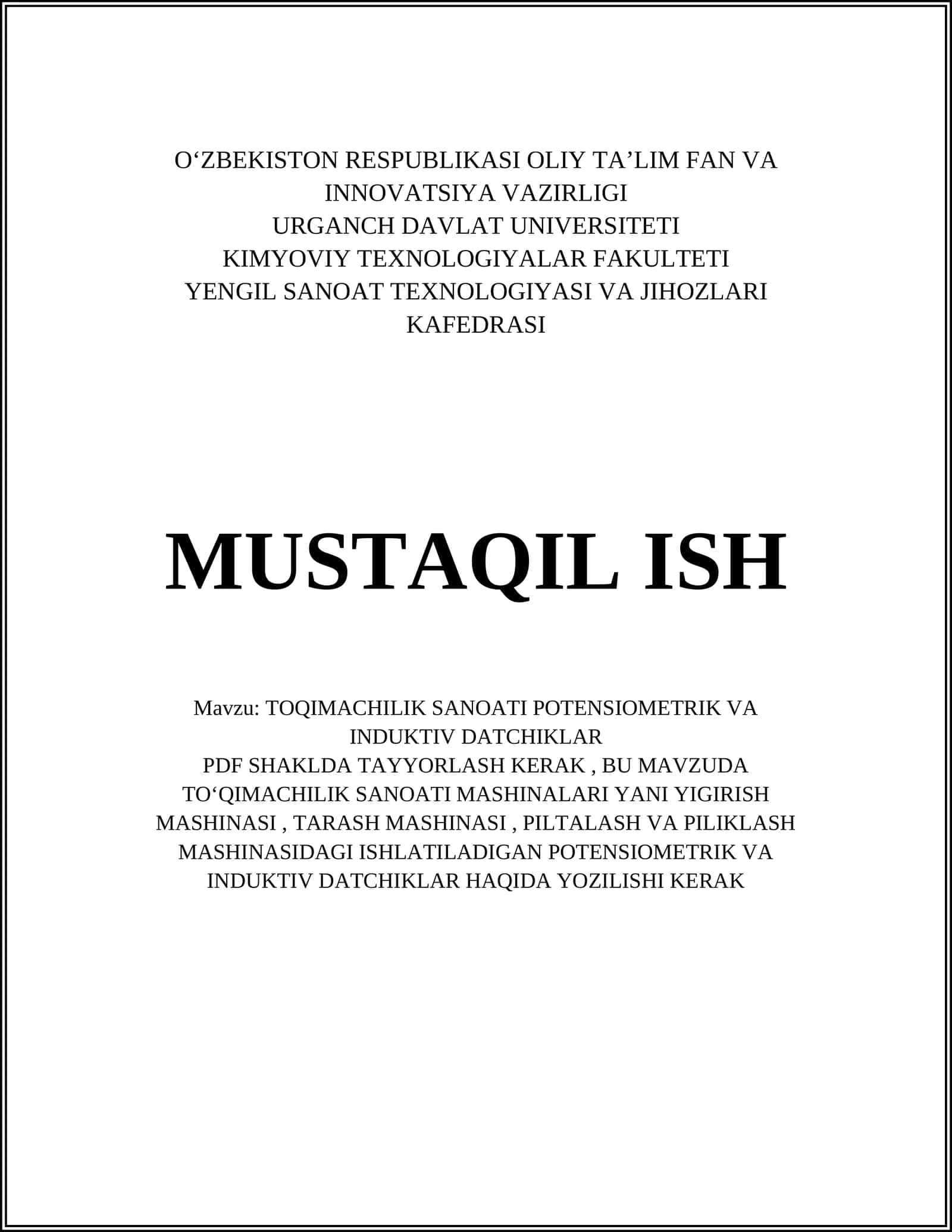 O‘ZBEKISTON RESPUBLIKASI OLIY TA’LIM FAN VA INNOVATSIYA VAZIRLIGI
URGANCH DAVLAT UNIVERSITETI
KIMYOVIY TEXNOLOGIYALAR FAKULTETI
YENGIL SANOAT TEXNOLOGIYASI VA JIHOZLARI KAFEDRASI

MUSTAQIL ISH

Mavzu: TOQIMACHILIK SANOATI POTENSIOMETRIK VA INDUKTIV DATCHIKLAR
PDF SHAKLDA TAYYORLASH KERAK , BU MAVZUDA TO‘QIMACHILIK SANOATI MASHINALARI YANI YIGIRISH MASHINASI , TARASH MASHINASI , PILTALASH VA PILIKLASH MASHINASIDAGI ISHLATILADIGAN POTENSIOMETRIK VA INDUKTIV DATCHIKLAR HAQIDA YOZILISHI KERAK